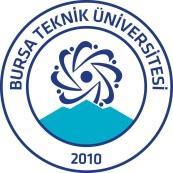 BURSA TEKNİK ÜNİVERSİTESİ

2010